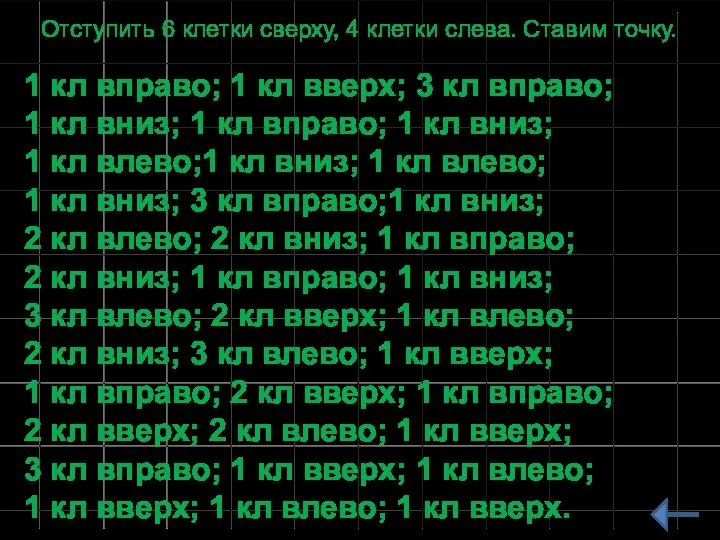 Отступить 6 клетки сверху, 4 клетки слева. Ставим точку.

1 кл вправо; 1 кл вверх; 3 кл вправо;
1 кл вниз; 1 кл вправо; 1 кл вниз;
1 кл влево;1 кл вниз; 1 кл влево;
1 кл вниз; 3 кл вправо;1 кл вниз;
2 кл влево; 2 кл вниз; 1 кл вправо;
2 кл вниз; 1 кл вправо; 1 кл вниз;
3 кл влево; 2 кл вверх; 1 кл влево;
2 кл вниз; 3 кл влево; 1 кл вверх;
1 кл вправо; 2 кл вверх; 1 кл вправо;
2 кл вверх; 2 кл влево; 1 кл вверх;
3 кл вправо; 1 кл вверх; 1 кл влево;
1 кл вверх; 1 кл влево; 1 кл вверх.